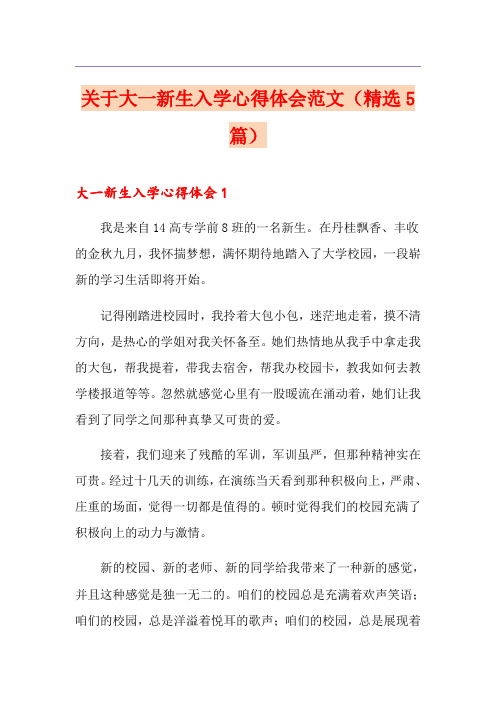 关于大一新生入学心得体会范文（精选5篇）

大一新生入学心得体会1

我是来自14高专学前8班的一名新生。在丹桂飘香、丰收的金秋九月，我怀揣梦想，满怀期待地踏入了大学校园，一段崭新的学习生活即将开始。

记得刚踏进校园时，我拎着大包小包，迷茫地走着，摸不清方向，是热心的学姐对我关怀备至。她们热情地从我手中拿走我的大包，帮我提着，带我去宿舍，帮我办校园卡，教我如何去教学楼报道等等。忽然就感觉心里有一股暖流在涌动着，她们让我看到了同学之间那种真挚又可贵的爱。

接着，我们迎来了残酷的军训，军训虽严，但那种精神实在可贵。经过十几天的训练，在演练当天看到那种积极向上，严肃、庄重的场面，觉得一切都是值得的。顿时觉得我们的校园充满了积极向上的动力与激情。

新的校园、新的老师、新的同学给我带来了一种新的感觉，并且这种感觉是独一无二的。咱们的校园总是充满着欢声笑语；咱们的校园，总是洋溢着悦耳的歌声；咱们的校园，总是展现着